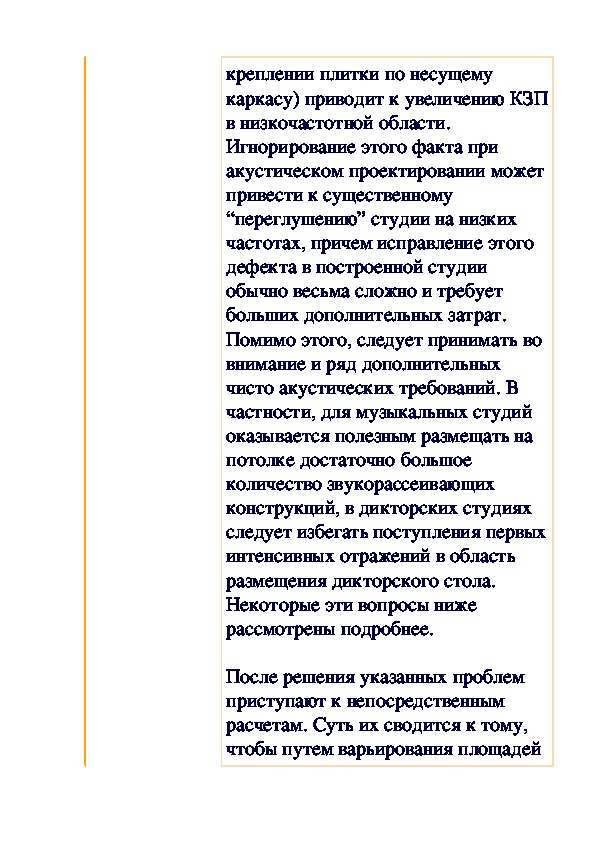 креплении плитки по несущему каркасу) приводит к увеличению КЗП в низкочастотной области. Игнорирование этого факта при акустическом проектировании может привести к существенному “переглушению” студии на низких частотах, причем исправление этого дефекта в построенной студии обычно весьма сложно и требует больших дополнительных затрат. Помимо этого, следует принимать во внимание и ряд дополнительных чисто акустических требований. В частности, для музыкальных студий оказывается полезным размещать на потолке достаточно большое количество звукорассеивающих конструкций, в дикторских студиях следует избегать поступления первых интенсивных отражений в область размещения дикторского стола. Некоторые эти вопросы ниже рассмотрены подробнее.

После решения указанных проблем приступают к непосредственным расчетам. Суть их сводится к тому, чтобы путем варьирования площадей